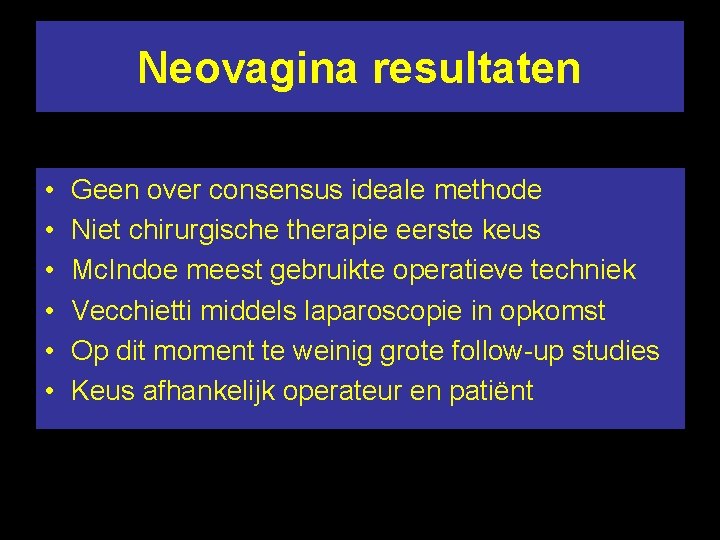 Neovagina resultaten

• Geen over consensus ideale methode
• Niet chirurgische therapie eerste keus
• McIndoe meest gebruikte operatieve techniek
• Vecchietti middels laparoscopie in opkomst
• Op dit moment te weinig grote follow-up studies
• Keus afhankelijk operateur en patiënt